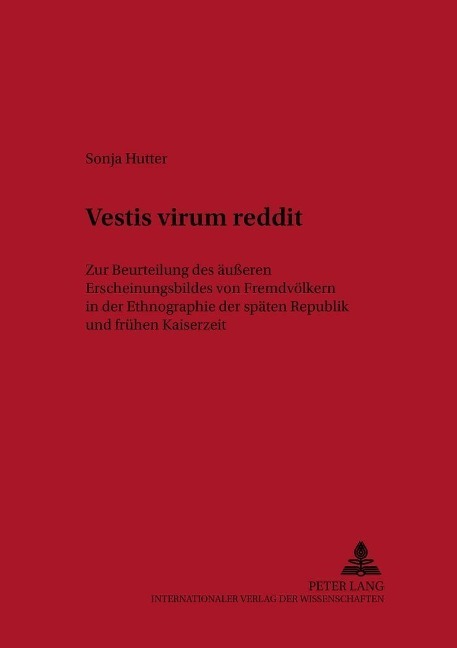 Sonja Hutter

Vestis virum reddit

Zur Beurteilung des äußeren Erscheinungsbildes von Fremdvölkern in der Ethnographie der späten Republik und frühen Kaiserzeit

PETER LANG
INTERNATIONALER VERLAG DER WISSENSCHAFTEN